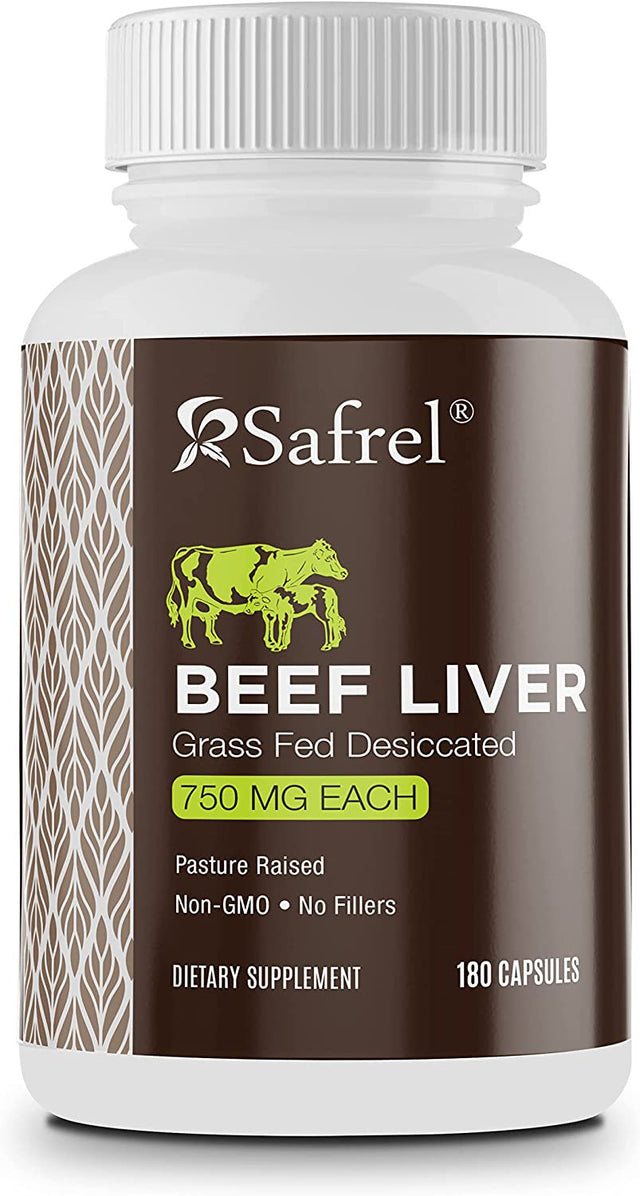 Safrel®

BEEF LIVER
Grass Fed Desiccated
750 MG EACH

Pasture Raised
Non-GMO • No Fillers

DIETARY SUPPLEMENT
180 CAPSULES